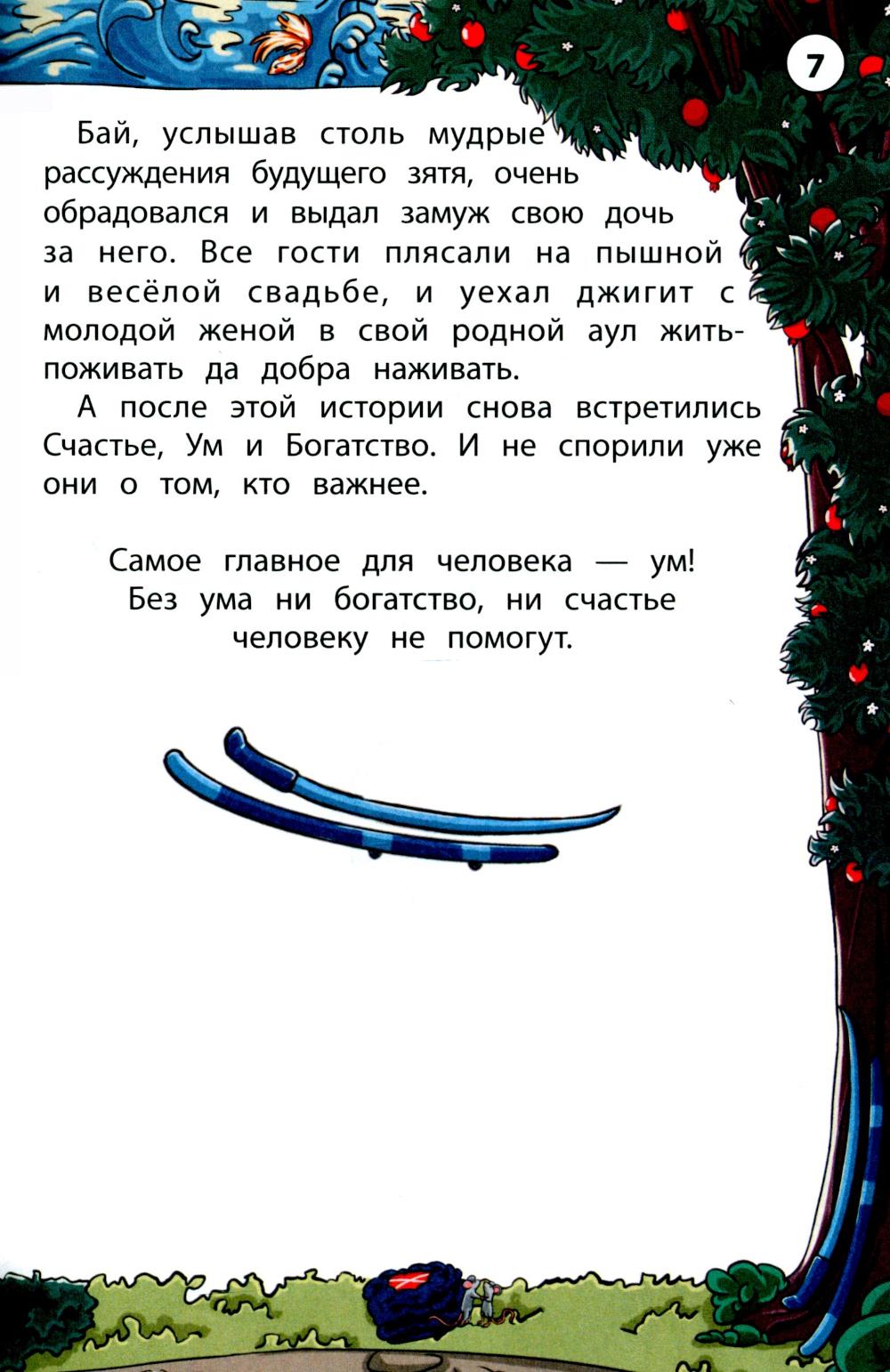 7

Бай, услышав столь мудрые рассуждения будущего зятя, очень обрадовался и выдал замуж свою дочь за него. Все гости плясали на пышной и весёлой свадьбе, и уехал джигит с молодой женой в свой родной аул жить-поживать да добра наживать.

А после этой истории снова встретились Счастье, Ум и Богатство. И не спорили уже они о том, кто важнее.

Самое главное для человека — ум! Без ума ни богатство, ни счастье человеку не помогут.